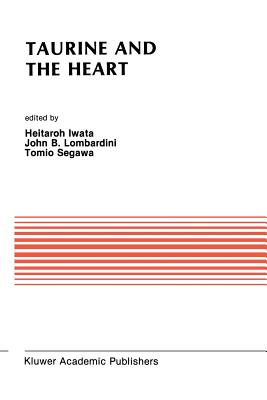 TAURINE AND THE HEART

edited by

Heitaroh Iwata
John B. Lombardini
Tomio Segawa

Kluwer Academic Publishers